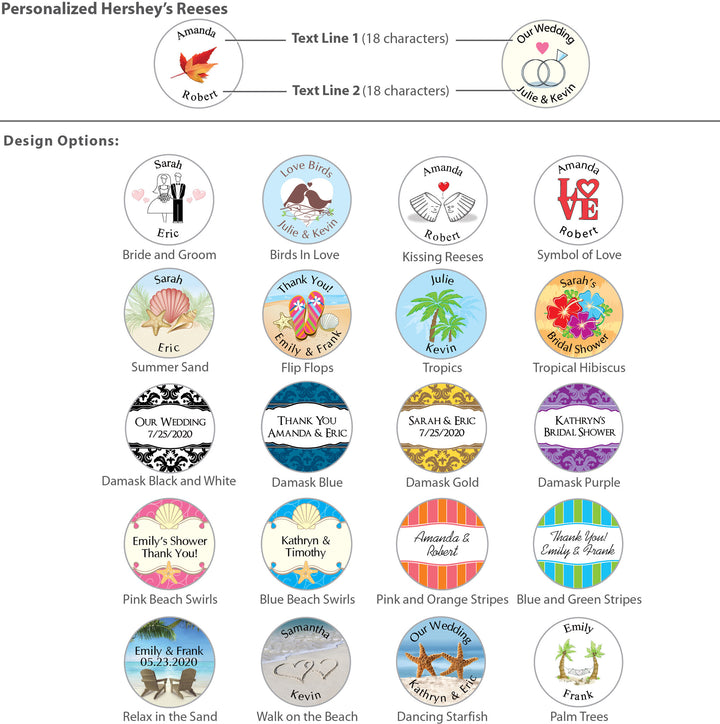 Personalized Hershey's Reeses

Amanda
Robert

Text Line 1 (18 characters)
Text Line 2 (18 characters)

Our Wedding
Julie & Kevin

Design Options:

Sarah
Eric
Bride and Groom

Love Birds
Julie & Kevin
Birds In Love

Amanda
Robert
Kissing Reeses

Amanda
LOVE
Robert
Symbol of Love

Sarah
Eric
Summer Sand

Thank You!
Emily & Frank
Flip Flops

Julie
Kevin
Tropics

Sarah's
Bridal Shower
Tropical Hibiscus

OUR WEDDING
7/25/2020
Damask Black and White

THANK YOU
AMANDA & ERIC
Damask Blue

SARAH & ERIC
7/25/2020
Damask Gold

KATHRYN'S
BRIDAL SHOWER
Damask Purple

Emily's Shower
Thank You!
Pink Beach Swirls

Kathryn &
Timothy
Blue Beach Swirls

Amanda &
Robert
Pink and Orange Stripes

Thank You!
Emily & Frank
Blue and Green Stripes

Emily & Frank
05.23.2020
Relax in the Sand

Samantha
Kevin
Walk on the Beach

Our Wedding
Kathryn & Eric
Dancing Starfish

Emily
Frank
Palm Trees